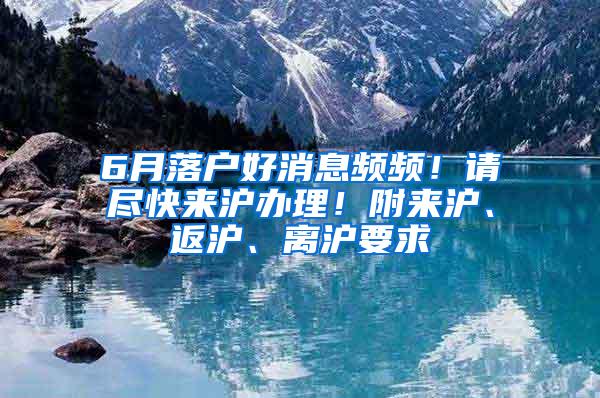 6月落户好消息频频！请尽快来沪办理！附来沪、返沪、离沪要求